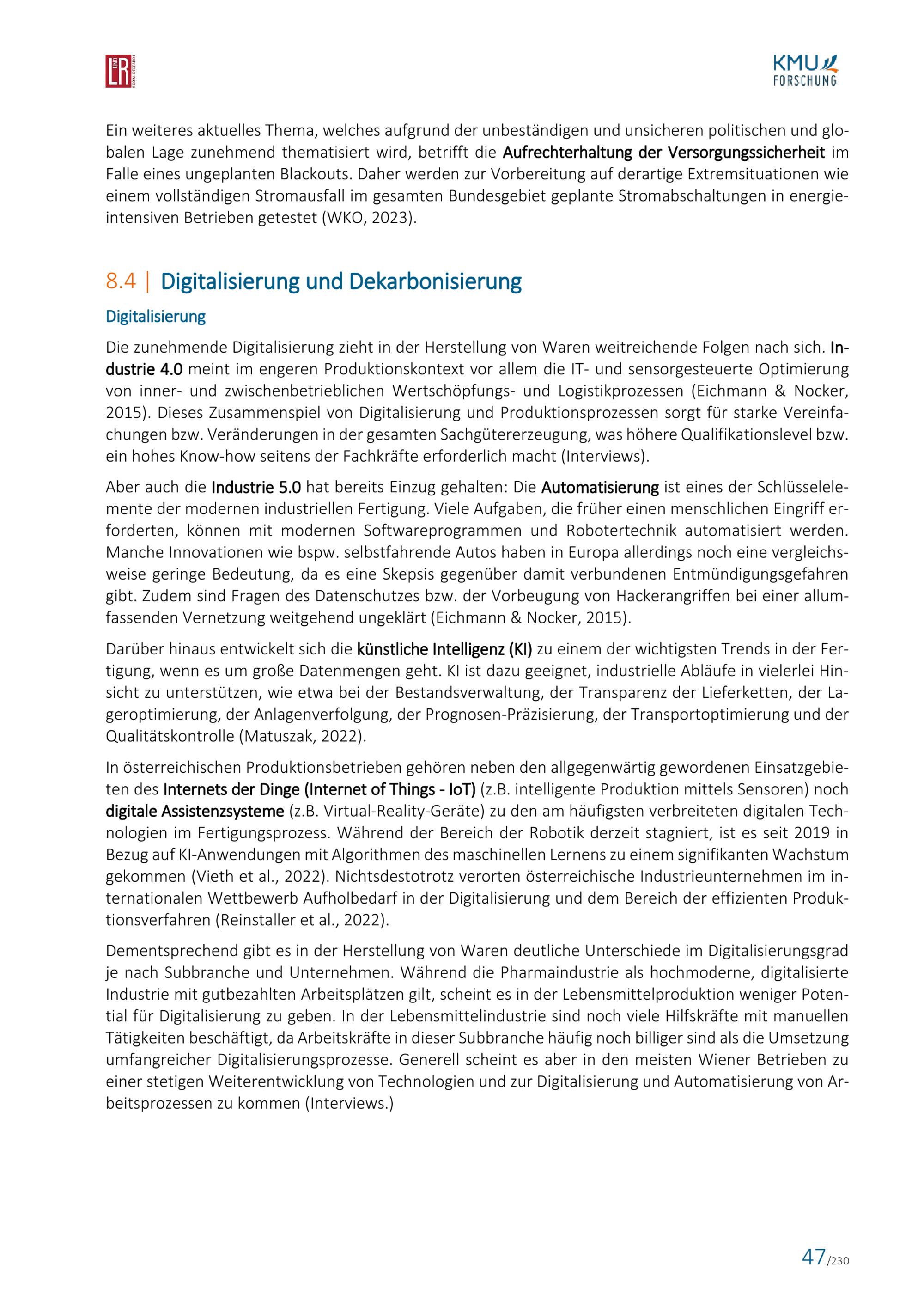 LR UND SOCIAL RESEARCH

KMU FORSCHUNG

Ein weiteres aktuelles Thema, welches aufgrund der unbeständigen und unsicheren politischen und globalen Lage zunehmend thematisiert wird, betrifft die Aufrechterhaltung der Versorgungssicherheit im Falle eines ungeplanten Blackouts. Daher werden zur Vorbereitung auf derartige Extremsituationen wie einem vollständigen Stromausfall im gesamten Bundesgebiet geplante Stromabschaltungen in energieintensiven Betrieben getestet (WKO, 2023).

8.4 | Digitalisierung und Dekarbonisierung

Digitalisierung

Die zunehmende Digitalisierung zieht in der Herstellung von Waren weitreichende Folgen nach sich. Industrie 4.0 meint im engeren Produktionskontext vor allem die IT- und sensorgesteuerte Optimierung von inner- und zwischenbetrieblichen Wertschöpfungs- und Logistikprozessen (Eichmann & Nocker, 2015). Dieses Zusammenspiel von Digitalisierung und Produktionsprozessen sorgt für starke Vereinfachungen bzw. Veränderungen in der gesamten Sachgütererzeugung, was höhere Qualifikationslevel bzw. ein hohes Know-how seitens der Fachkräfte erforderlich macht (Interviews).

Aber auch die Industrie 5.0 hat bereits Einzug gehalten: Die Automatisierung ist eines der Schlüsselelemente der modernen industriellen Fertigung. Viele Aufgaben, die früher einen menschlichen Eingriff erforderten, können mit modernen Softwareprogrammen und Robotertechnik automatisiert werden. Manche Innovationen wie bspw. selbstfahrende Autos haben in Europa allerdings noch eine vergleichsweise geringe Bedeutung, da es eine Skepsis gegenüber damit verbundenen Entmündigungsgefahren gibt. Zudem sind Fragen des Datenschutzes bzw. der Vorbeugung von Hackerangriffen bei einer allumfassenden Vernetzung weitgehend ungeklärt (Eichmann & Nocker, 2015).

Darüber hinaus entwickelt sich die künstliche Intelligenz (KI) zu einem der wichtigsten Trends in der Fertigung, wenn es um große Datenmengen geht. KI ist dazu geeignet, industrielle Abläufe in vielerlei Hinsicht zu unterstützen, wie etwa bei der Bestandsverwaltung, der Transparenz der Lieferketten, der Lageroptimierung, der Anlagenverfolgung, der Prognosen-Präzisierung, der Transportoptimierung und der Qualitätskontrolle (Matuszak, 2022).

In österreichischen Produktionsbetrieben gehören neben den allgegenwärtig gewordenen Einsatzgebieten des Internets der Dinge (Internet of Things - IoT) (z.B. intelligente Produktion mittels Sensoren) noch digitale Assistenzsysteme (z.B. Virtual-Reality-Geräte) zu den am häufigsten verbreiteten digitalen Technologien im Fertigungsprozess. Während der Bereich der Robotik derzeit stagniert, ist es seit 2019 in Bezug auf KI-Anwendungen mit Algorithmen des maschinellen Lernens zu einem signifikanten Wachstum gekommen (Vieth et al., 2022). Nichtsdestotrotz verorten österreichische Industrieunternehmen im internationalen Wettbewerb Aufholbedarf in der Digitalisierung und dem Bereich der effizienten Produktionsverfahren (Reinstaller et al., 2022).

Dementsprechend gibt es in der Herstellung von Waren deutliche Unterschiede im Digitalisierungsgrad je nach Subbranche und Unternehmen. Während die Pharmaindustrie als hochmoderne, digitalisierte Industrie mit gutbezahlten Arbeitsplätzen gilt, scheint es in der Lebensmittelproduktion weniger Potential für Digitalisierung zu geben. In der Lebensmittelindustrie sind noch viele Hilfskräfte mit manuellen Tätigkeiten beschäftigt, da Arbeitskräfte in dieser Subbranche häufig noch billiger sind als die Umsetzung umfangreicher Digitalisierungsprozesse. Generell scheint es aber in den meisten Wiener Betrieben zu einer stetigen Weiterentwicklung von Technologien und zur Digitalisierung und Automatisierung von Arbeitsprozessen zu kommen (Interviews.)

47/230